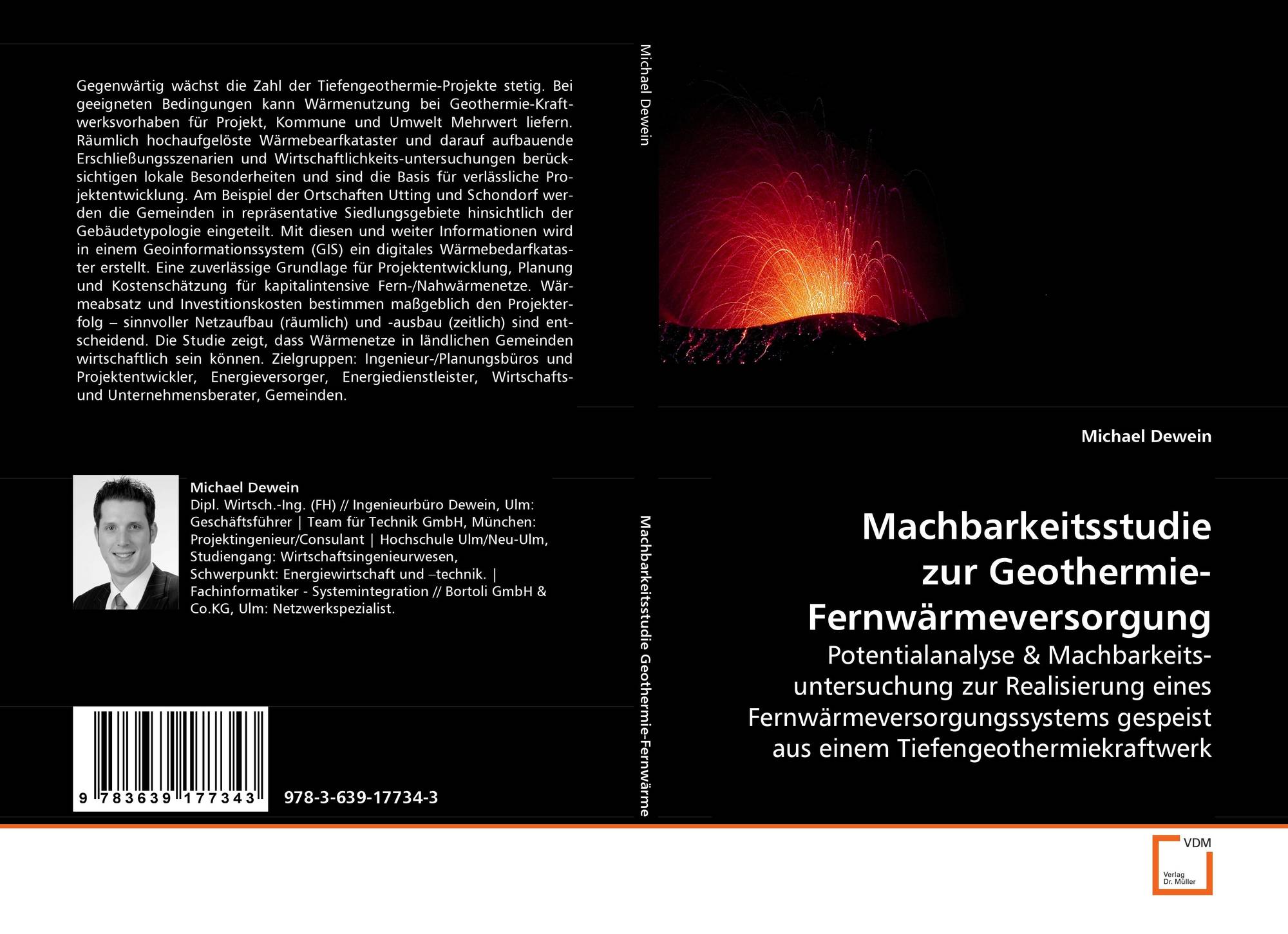 Gegenwärtig wächst die Zahl der Tiefengeothermie-Projekte stetig. Bei geeigneten Bedingungen kann Wärmenutzung bei Geothermie-Kraftwerksvorhaben für Projekt, Kommune und Umwelt Mehrwert liefern. Räumlich hochaufgelöste Wärmebearfkataster und darauf aufbauende Erschließungsszenarien und Wirtschaftlichkeits-untersuchungen berücksichtigen lokale Besonderheiten und sind die Basis für verlässliche Projektentwicklung. Am Beispiel der Ortschaften Utting und Schondorf werden die Gemeinden in repräsentative Siedlungsgebiete hinsichtlich der Gebäudetypologie eingeteilt. Mit diesen und weiter Informationen wird in einem Geoinformationssystem (GIS) ein digitales Wärmebedarfkataster erstellt. Eine zuverlässige Grundlage für Projektentwicklung, Planung und Kostenschätzung für kapitalintensive Fern-/Nahwärmenetze. Wärmeabsatz und Investitionskosten bestimmen maßgeblich den Projekterfolg – sinnvoller Netzaufbau (räumlich) und -ausbau (zeitlich) sind entscheidend. Die Studie zeigt, dass Wärmenetze in ländlichen Gemeinden wirtschaftlich sein können. Zielgruppen: Ingenieur-/Planungsbüros und Projektentwickler, Energieversorger, Energiedienstleister, Wirtschafts- und Unternehmensberater, Gemeinden.

Michael Dewein
Dipl. Wirtsch.-Ing. (FH) // Ingenieurbüro Dewein, Ulm: Geschäftsführer | Team für Technik GmbH, München: Projektingenieur/Consulant | Hochschule Ulm/Neu-Ulm, Studiengang: Wirtschaftsingenieurwesen, Schwerpunkt: Energiewirtschaft und –technik. | Fachinformatiker - Systemintegration // Bortoli GmbH & Co.KG, Ulm: Netzwerkspezialist.

9 783639 177343

978-3-639-17734-3

Michael Dewein

Machbarkeitsstudie Geothermie-Fernwärme

Michael Dewein

Machbarkeitsstudie zur Geothermie-Fernwärmeversorgung

Potentialanalyse & Machbarkeitsuntersuchung zur Realisierung eines Fernwärmeversorgungssystems gespeist aus einem Tiefengeothermiekraftwerk

VDM
Verlag Dr. Müller